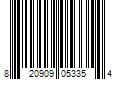 8 20909 05335 4